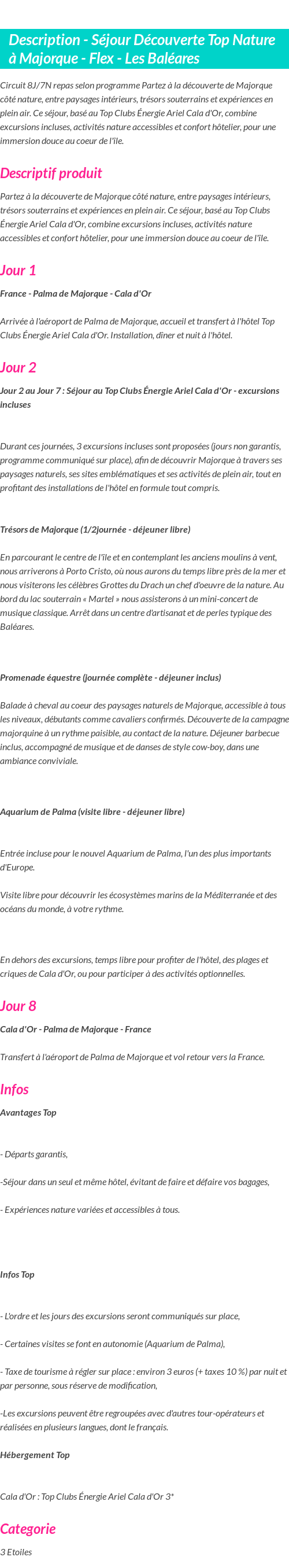 Description - Séjour Découverte Top Nature à Majorque - Flex - Les Baléares

Circuit 8J/7N repas selon programme Partez à la découverte de Majorque côté nature, entre paysages intérieurs, trésors souterrains et expériences en plein air. Ce séjour, basé au Top Clubs Énergie Ariel Cala d'Or, combine excursions incluses, activités nature accessibles et confort hôtelier, pour une immersion douce au coeur de l'île.

Descriptif produit

Partez à la découverte de Majorque côté nature, entre paysages intérieurs, trésors souterrains et expériences en plein air. Ce séjour, basé au Top Clubs Énergie Ariel Cala d'Or, combine excursions incluses, activités nature accessibles et confort hôtelier, pour une immersion douce au coeur de l'île.

Jour 1

France - Palma de Majorque - Cala d'Or

Arrivée à l'aéroport de Palma de Majorque, accueil et transfert à l'hôtel Top Clubs Énergie Ariel Cala d'Or. Installation, dîner et nuit à l'hôtel.

Jour 2

Jour 2 au Jour 7 : Séjour au Top Clubs Énergie Ariel Cala d'Or - excursions incluses

Durant ces journées, 3 excursions incluses sont proposées (jours non garantis, programme communiqué sur place), afin de découvrir Majorque à travers ses paysages naturels, ses sites emblématiques et ses activités de plein air, tout en profitant des installations de l'hôtel en formule tout compris.

Trésors de Majorque (1/2journée - déjeuner libre)

En parcourant le centre de l'île et en contemplant les anciens moulins à vent, nous arriverons à Porto Cristo, où nous aurons du temps libre près de la mer et nous visiterons les célèbres Grottes du Drach un chef d'oeuvre de la nature. Au bord du lac souterrain « Martel » nous assisterons à un mini-concert de musique classique. Arrêt dans un centre d'artisanat et de perles typique des Baléares.

Promenade équestre (journée complète - déjeuner inclus)

Balade à cheval au coeur des paysages naturels de Majorque, accessible à tous les niveaux, débutants comme cavaliers confirmés. Découverte de la campagne majorquine à un rythme paisible, au contact de la nature. Déjeuner barbecue inclus, accompagné de musique et de danses de style cow-boy, dans une ambiance conviviale.

Aquarium de Palma (visite libre - déjeuner libre)

Entrée incluse pour le nouvel Aquarium de Palma, l'un des plus importants d'Europe.

Visite libre pour découvrir les écosystèmes marins de la Méditerranée et des océans du monde, à votre rythme.

En dehors des excursions, temps libre pour profiter de l'hôtel, des plages et criques de Cala d'Or, ou pour participer à des activités optionnelles.

Jour 8

Cala d'Or - Palma de Majorque - France

Transfert à l'aéroport de Palma de Majorque et vol retour vers la France.

Infos

Avantages Top

- Départs garantis,

-Séjour dans un seul et même hôtel, évitant de faire et défaire vos bagages,

- Expériences nature variées et accessibles à tous.

Infos Top

- L'ordre et les jours des excursions seront communiqués sur place,

- Certaines visites se font en autonomie (Aquarium de Palma),

- Taxe de tourisme à régler sur place : environ 3 euros (+ taxes 10 %) par nuit et par personne, sous réserve de modification,

-Les excursions peuvent être regroupées avec d'autres tour-opérateurs et réalisées en plusieurs langues, dont le français.

Hébergement Top

Cala d'Or : Top Clubs Énergie Ariel Cala d'Or 3*

Categorie

3 Etoiles